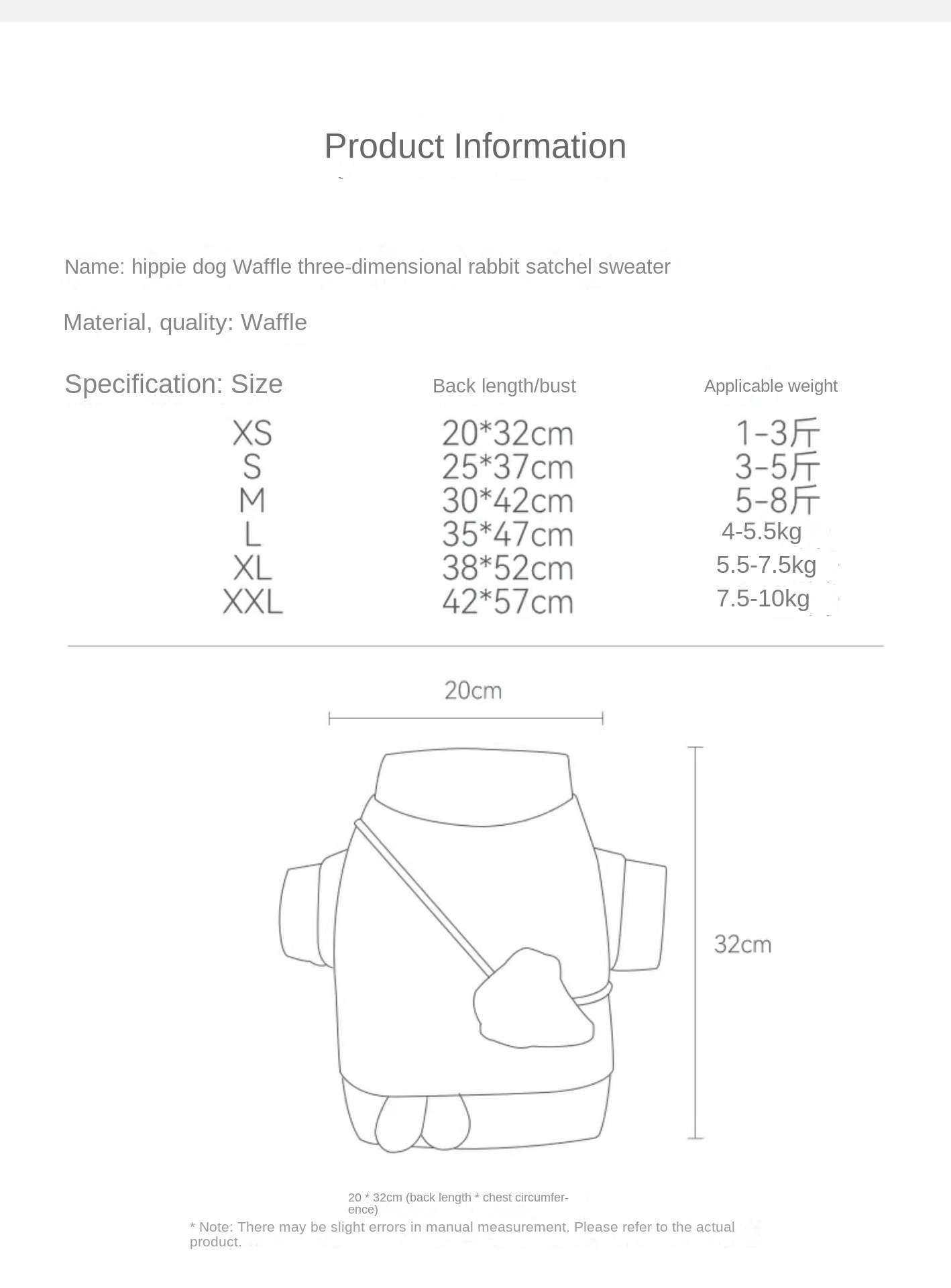 Product Information

Name: hippie dog Waffle three-dimensional rabbit satchel sweater

Material, quality: Waffle

| Specification: Size | Back length/bust | Applicable weight |
|---|---|---|
| XS | 20*32cm | 1-3斤 |
| S | 25*37cm | 3-5斤 |
| M | 30*42cm | 5-8斤 |
| L | 35*47cm | 4-5.5kg |
| XL | 38*52cm | 5.5-7.5kg |
| XXL | 42*57cm | 7.5-10kg |

20cm

32cm

20 * 32cm (back length * chest circumference)

* Note: There may be slight errors in manual measurement. Please refer to the actual product.